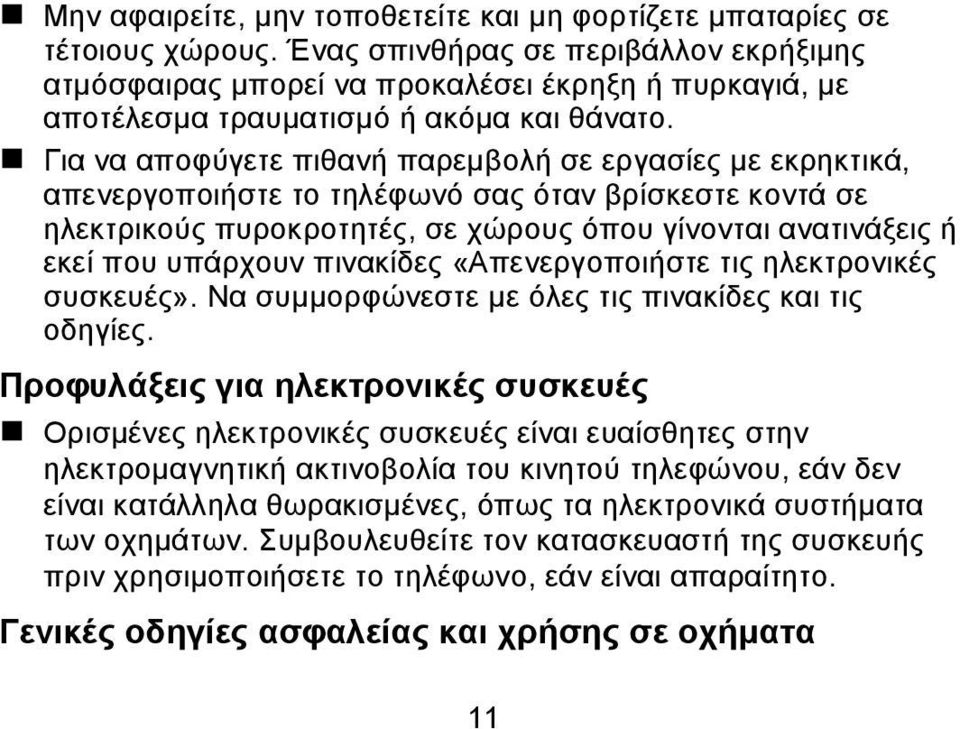 ■ Μην αφαιρείτε, μην τοποθετείτε και μη φορτίζετε μπαταρίες σε τέτοιους χώρους. Ένας σπινθήρας σε περιβάλλον εκρήξιμης ατμόσφαιρας μπορεί να προκαλέσει έκρηξη ή πυρκαγιά, με αποτέλεσμα τραυματισμό ή ακόμα και θάνατο.

■ Για να αποφύγετε πιθανή παρεμβολή σε εργασίες με εκρηκτικά, απενεργοποιήστε το τηλέφωνό σας όταν βρίσκεστε κοντά σε ηλεκτρικούς πυροκροτητές, σε χώρους όπου γίνονται ανατινάξεις ή εκεί που υπάρχουν πινακίδες «Απενεργοποιήστε τις ηλεκτρονικές συσκευές». Να συμμορφώνεστε με όλες τις πινακίδες και τις οδηγίες.

Προφυλάξεις για ηλεκτρονικές συσκευές

■ Ορισμένες ηλεκτρονικές συσκευές είναι ευαίσθητες στην ηλεκτρομαγνητική ακτινοβολία του κινητού τηλεφώνου, εάν δεν είναι κατάλληλα θωρακισμένες, όπως τα ηλεκτρονικά συστήματα των οχημάτων. Συμβουλευθείτε τον κατασκευαστή της συσκευής πριν χρησιμοποιήσετε το τηλέφωνο, εάν είναι απαραίτητο.

Γενικές οδηγίες ασφαλείας και χρήσης σε οχήματα

11